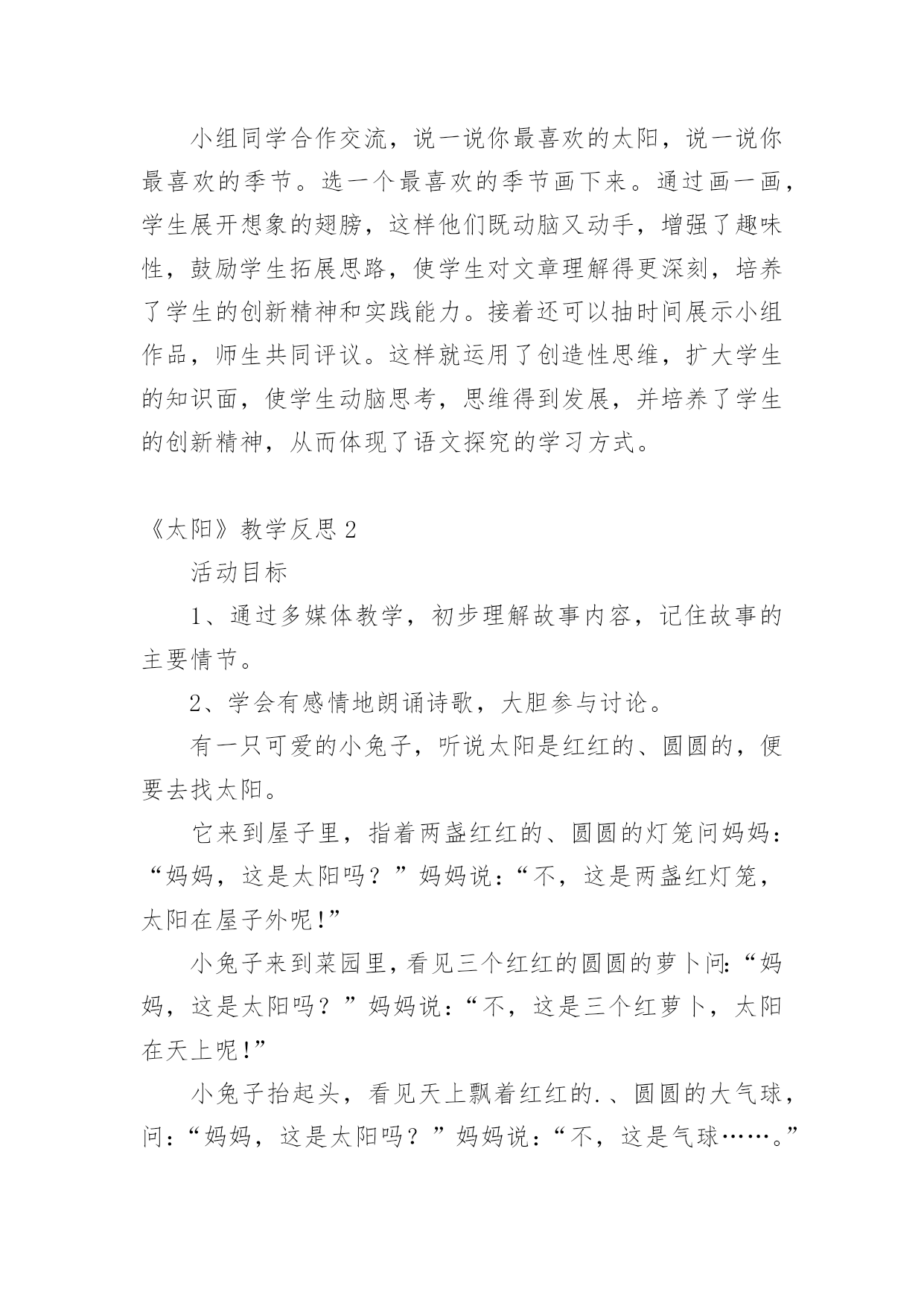 小组同学合作交流，说一说你最喜欢的太阳，说一说你最喜欢的季节。选一个最喜欢的季节画下来。通过画一画，学生展开想象的翅膀，这样他们既动脑又动手，增强了趣味性，鼓励学生拓展思路，使学生对文章理解得更深刻，培养了学生的创新精神和实践能力。接着还可以抽时间展示小组作品，师生共同评议。这样就运用了创造性思维，扩大学生的知识面，使学生动脑思考，思维得到发展，并培养了学生的创新精神，从而体现了语文探究的学习方式。

《太阳》教学反思2

活动目标

1、通过多媒体教学，初步理解故事内容，记住故事的主要情节。

2、学会有感情地朗诵诗歌，大胆参与讨论。

有一只可爱的小兔子，听说太阳是红红的、圆圆的，便要去找太阳。

它来到屋子里，指着两盏红红的、圆圆的灯笼问妈妈：“妈妈，这是太阳吗？”妈妈说：“不，这是两盏红灯笼，太阳在屋子外呢！”

小兔子来到菜园里，看见三个红红的圆圆的萝卜问：“妈妈，这是太阳吗？”妈妈说：“不，这是三个红萝卜，太阳在天上呢！”

小兔子抬起头，看见天上飘着红红的.、圆圆的大气球，问：“妈妈，这是太阳吗？”妈妈说：“不，这是气球……。”